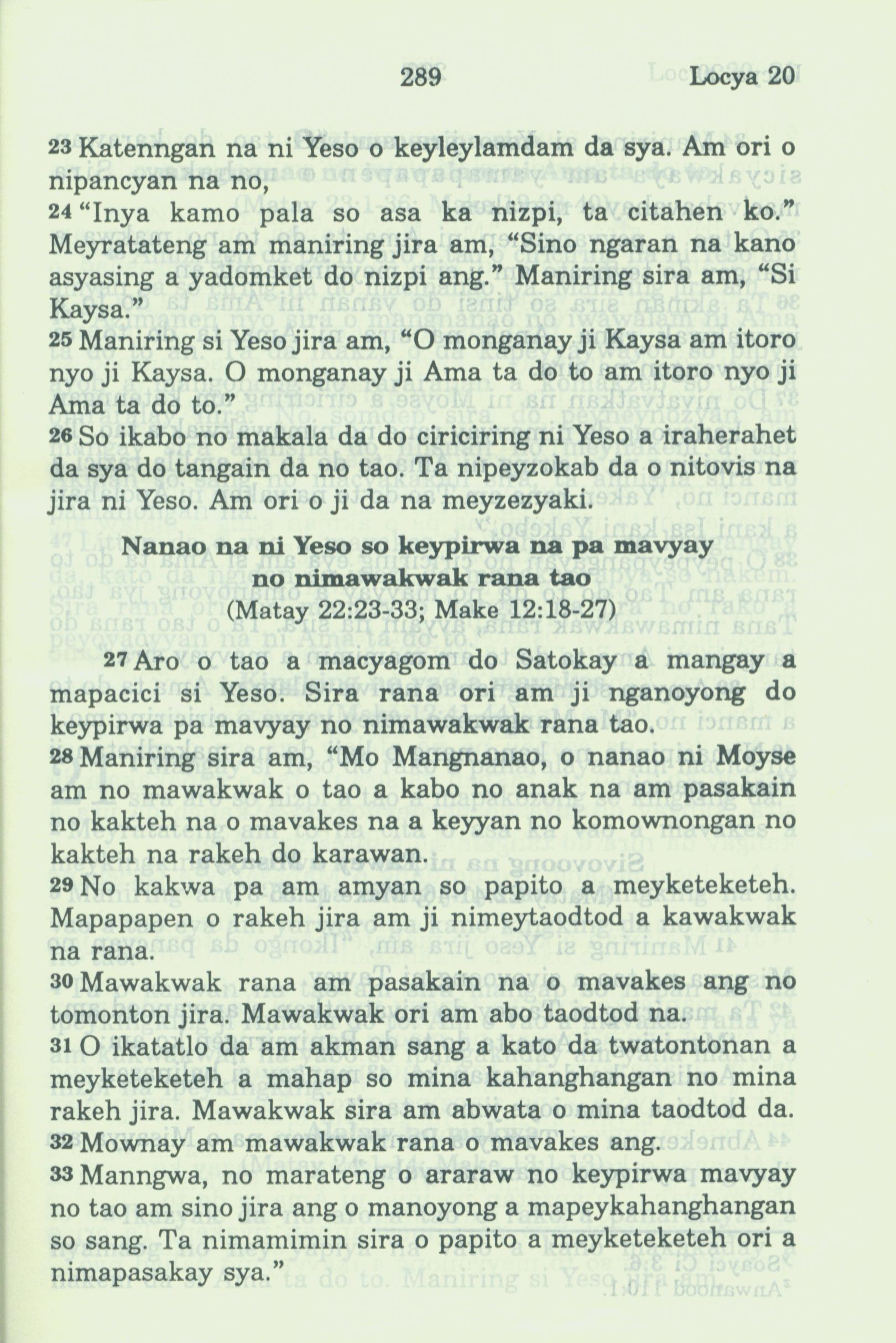 289 Locya 20

23 Katenngan na ni Yeso o keyleylamdam da sya. Am ori o nipancyan na no,
24 "Inya kamo pala so asa ka nizpi, ta citahen ko." Meyratateng am maniring jira am, "Sino ngaran na kano asyasing a yadomket do nizpi ang." Maniring sira am, "Si Kaysa."
25 Maniring si Yeso jira am, "O monganay ji Kaysa am itoro nyo ji Kaysa. O monganay ji Ama ta do to am itoro nyo ji Ama ta do to."
26 So ikabo no makala da do ciriciring ni Yeso a iraherahet da sya do tangain da no tao. Ta nipeyzokab da o nitovis na jira ni Yeso. Am ori o ji da na meyzezyaki.

Nanao na ni Yeso so keypirwa na pa mavyay no nimawakwak rana tao
(Matay 22:23-33; Make 12:18-27)

27 Aro o tao a macyagom do Satokay a mangay a mapacici si Yeso. Sira rana ori am ji nganoyong do keypirwa pa mavyay no nimawakwak rana tao.
28 Maniring sira am, "Mo Mangnanao, o nanao ni Moyse am no mawakwak o tao a kabo no anak na am pasakain no kakteh na o mavakes na a keyyan no komownongan no kakteh na rakeh do karawan.
29 No kakwa pa am amyan so papito a meyketeketeh. Mapapapen o rakeh jira am ji nimeytaodtod a kawakwak na rana.
30 Mawakwak rana am pasakain na o mavakes ang no tomonton jira. Mawakwak ori am abo taodtod na.
31 O ikatatlo da am akman sang a kato da twatontonan a meyketeketeh a mahap so mina kahanghangan no mina rakeh jira. Mawakwak sira am abwata o mina taodtod da.
32 Mownay am mawakwak rana o mavakes ang.
33 Manngwa, no marateng o araraw no keypirwa mavyay no tao am sino jira ang o manoyong a mapeykahanghangan so sang. Ta nimamimin sira o papito a meyketeketeh ori a nimapasakay sya."